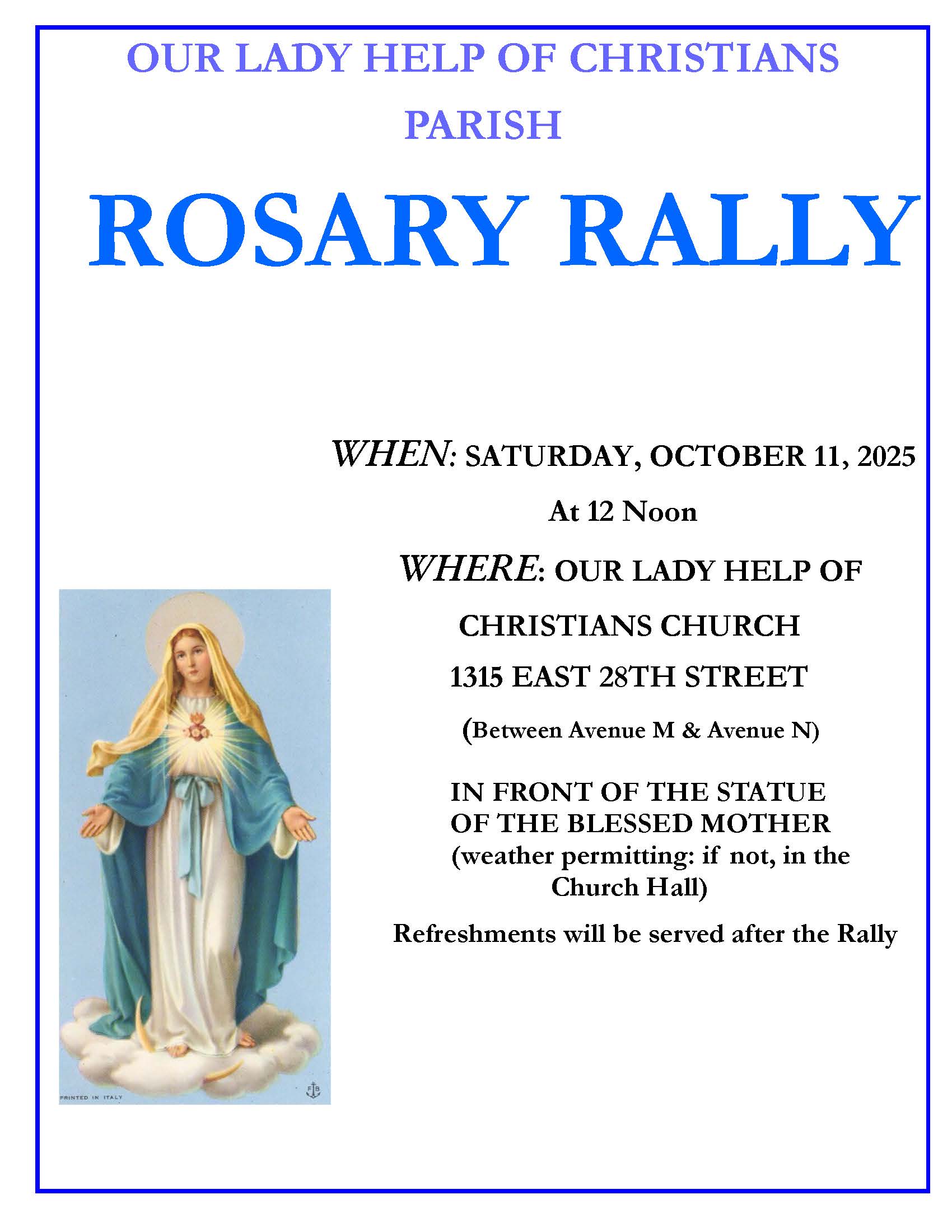 OUR LADY HELP OF CHRISTIANS PARISH

ROSARY RALLY

WHEN: SATURDAY, OCTOBER 11, 2025

At 12 Noon

WHERE: OUR LADY HELP OF CHRISTIANS CHURCH

1315 EAST 28TH STREET

(Between Avenue M & Avenue N)

IN FRONT OF THE STATUE OF THE BLESSED MOTHER (weather permitting: if not, in the Church Hall)

Refreshments will be served after the Rally

PRINTED IN ITALY